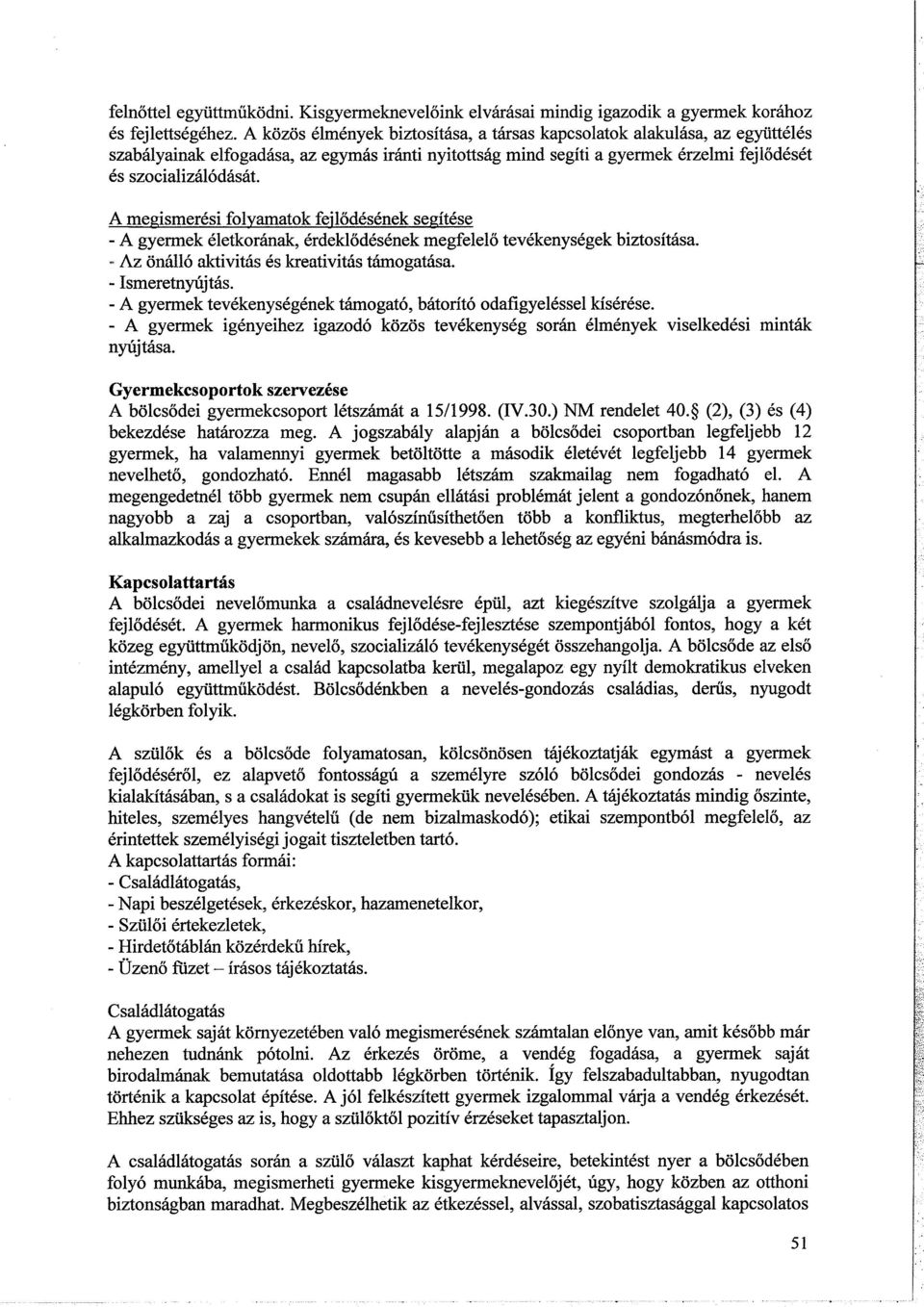 felnőttel együttműködni. Kisgyermeknevelőink elvárásai mindig igazodik a gyermek korához és fejlettségéhez. A közös élmények biztosítása, a társas kapcsolatok alakulása, az együttélés szabályainak elfogadása, az egymás iránti nyitottság mind segíti a gyermek érzelmi fejlődését és szocializálódását.

A megismerési folyamatok fejlődésének segítése
- A gyermek életkorának, érdeklődésének megfelelő tevékenységek biztosítása.
- Az önálló aktivitás és kreativitás támogatása.
- Ismeretnyújtás.
- A gyermek tevékenységének támogató, bátorító odafigyeléssel kísérése.
- A gyermek igényeihez igazodó közös tevékenység során élmények viselkedési minták nyújtása.

Gyermekcsoportok szervezése
A bölcsődei gyermekcsoport létszámát a 15/1998. (IV.30.) NM rendelet 40.§ (2), (3) és (4) bekezdése határozza meg. A jogszabály alapján a bölcsődei csoportban legfeljebb 12 gyermek, ha valamennyi gyermek betöltötte a második életévét legfeljebb 14 gyermek nevelhető, gondozható. Ennél magasabb létszám szakmailag nem fogadható el. A megengedetnél több gyermek nem csupán ellátási problémát jelent a gondozónőnek, hanem nagyobb a zaj a csoportban, valószínűsíthetően több a konfliktus, megterhelőbb az alkalmazkodás a gyermekek számára, és kevesebb a lehetőség az egyéni bánásmódra is.

Kapcsolattartás
A bölcsődei nevelőmunka a családnevelésre épül, azt kiegészítve szolgálja a gyermek fejlődését. A gyermek harmonikus fejlődése-fejlesztése szempontjából fontos, hogy a két közeg együttműködjön, nevelő, szocializáló tevékenységét összehangolja. A bölcsőde az első intézmény, amellyel a család kapcsolatba kerül, megalapoz egy nyílt demokratikus elveken alapuló együttműködést. Bölcsődénkben a nevelés-gondozás családias, derűs, nyugodt légkörben folyik.

A szülők és a bölcsőde folyamatosan, kölcsönösen tájékoztatják egymást a gyermek fejlődéséről, ez alapvető fontosságú a személyre szóló bölcsődei gondozás - nevelés kialakításában, s a családokat is segíti gyermekük nevelésében. A tájékoztatás mindig őszinte, hiteles, személyes hangvételű (de nem bizalmaskodó); etikai szempontból megfelelő, az érintettek személyiségi jogait tiszteletben tartó.
A kapcsolattartás formái:
- Családlátogatás,
- Napi beszélgetések, érkezéskor, hazamenetelkor,
- Szülői értekezletek,
- Hirdetőtáblán közérdekű hírek,
- Üzenő füzet – írásos tájékoztatás.

Családlátogatás
A gyermek saját környezetében való megismerésének számtalan előnye van, amit később már nehezen tudnánk pótolni. Az érkezés öröme, a vendég fogadása, a gyermek saját birodalmának bemutatása oldottabb légkörben történik. Így felszabadultabban, nyugodtan történik a kapcsolat építése. A jól felkészített gyermek izgalommal várja a vendég érkezését. Ehhez szükséges az is, hogy a szülőktől pozitív érzéseket tapasztaljon.

A családlátogatás során a szülő választ kaphat kérdéseire, betekintést nyer a bölcsődében folyó munkába, megismerheti gyermeke kisgyermeknevelőjét, úgy, hogy közben az otthoni biztonságban maradhat. Megbeszélhetik az étkezéssel, alvással, szobatisztasággal kapcsolatos

51